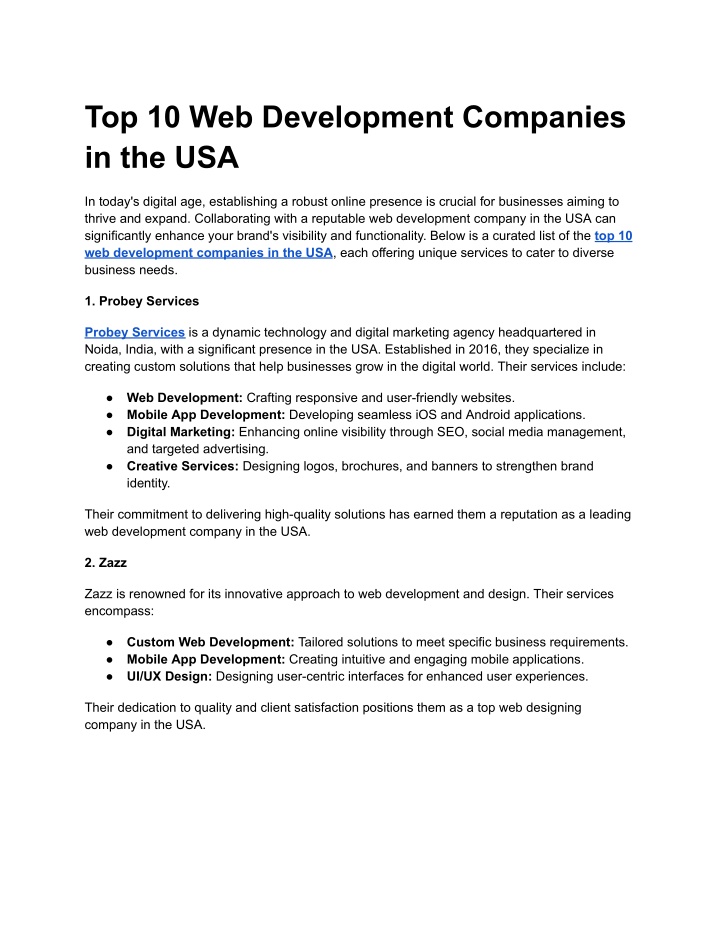 Top 10 Web Development Companies in the USA

In today's digital age, establishing a robust online presence is crucial for businesses aiming to thrive and expand. Collaborating with a reputable web development company in the USA can significantly enhance your brand's visibility and functionality. Below is a curated list of the top 10 web development companies in the USA, each offering unique services to cater to diverse business needs.

1. Probey Services

Probey Services is a dynamic technology and digital marketing agency headquartered in Noida, India, with a significant presence in the USA. Established in 2016, they specialize in creating custom solutions that help businesses grow in the digital world. Their services include:

● Web Development: Crafting responsive and user-friendly websites.
● Mobile App Development: Developing seamless iOS and Android applications.
● Digital Marketing: Enhancing online visibility through SEO, social media management, and targeted advertising.
● Creative Services: Designing logos, brochures, and banners to strengthen brand identity.

Their commitment to delivering high-quality solutions has earned them a reputation as a leading web development company in the USA.

2. Zazz

Zazz is renowned for its innovative approach to web development and design. Their services encompass:

● Custom Web Development: Tailored solutions to meet specific business requirements.
● Mobile App Development: Creating intuitive and engaging mobile applications.
● UI/UX Design: Designing user-centric interfaces for enhanced user experiences.

Their dedication to quality and client satisfaction positions them as a top web designing company in the USA.